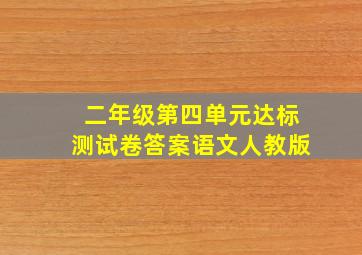 二年级第四单元达标
测试卷答案语文人教版